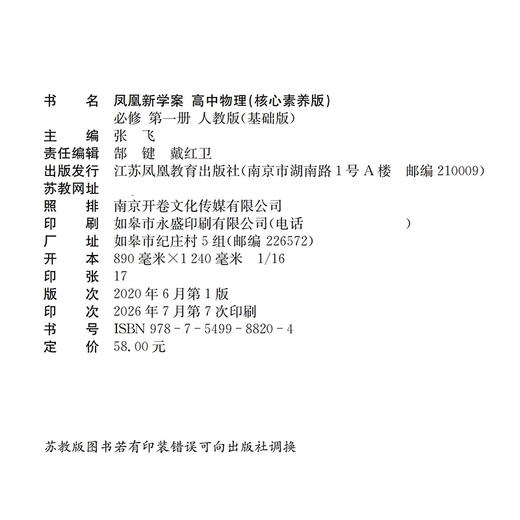 书　　名　凤凰新学案 高中物理(核心素养版)
必修 第一册 人教版(基础版)
主　　编　张　飞
责任编辑　郜　键　戴红卫
出版发行　江苏凤凰教育出版社(南京市湖南路1号A楼　邮编210009)
苏教网址
照　　排　南京开卷文化传媒有限公司
印　　刷　如皋市永盛印刷有限公司(电话　　)
厂　　址　如皋市纪庄村5组(邮编226572)
开　　本　890毫米×1240毫米　1/16
印　　张　17
版　　次　2020年6月第1版
印　　次　2026年7月第7次印刷
书　　号　ISBN 978-7-5499-8820-4
定　　价　58.00元

苏教版图书若有印装错误可向出版社调换